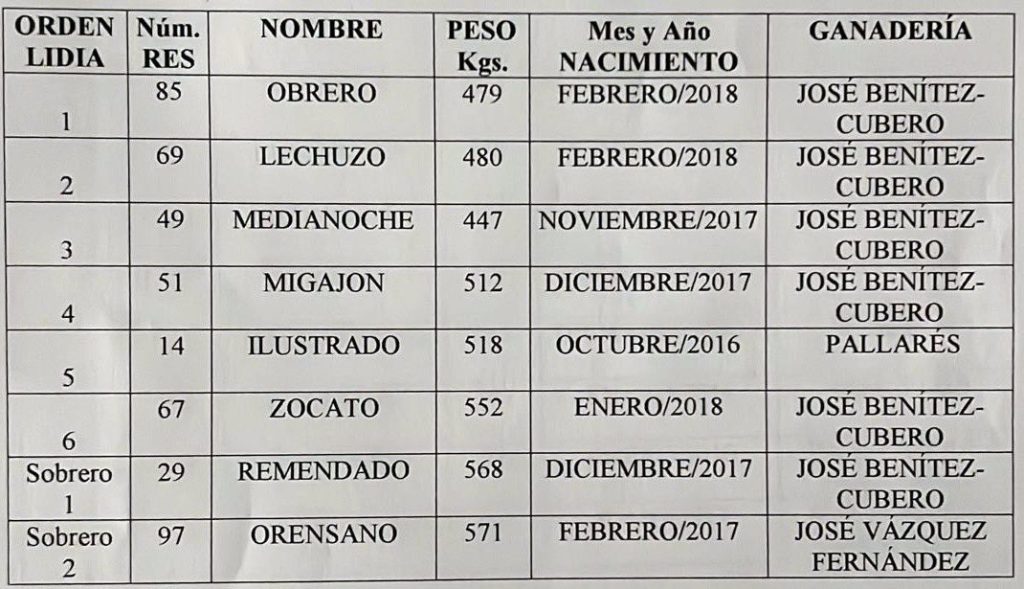 | ORDEN LIDIA | Núm. RES | NOMBRE | PESO Kgs. | Mes y Año NACIMIENTO | GANADERÍA |
|---|---|---|---|---|---|
| 1 | 85 | OBRERO | 479 | FEBRERO/2018 | JOSÉ BENÍTEZ-CUBERO |
| 2 | 69 | LECHUZO | 480 | FEBRERO/2018 | JOSÉ BENÍTEZ-CUBERO |
| 3 | 49 | MEDIANOCHE | 447 | NOVIEMBRE/2017 | JOSÉ BENÍTEZ-CUBERO |
| 4 | 51 | MIGAJON | 512 | DICIEMBRE/2017 | JOSÉ BENÍTEZ-CUBERO |
| 5 | 14 | ILUSTRADO | 518 | OCTUBRE/2016 | PALLARÉS |
| 6 | 67 | ZOCATO | 552 | ENERO/2018 | JOSÉ BENÍTEZ-CUBERO |
| Sobrero 1 | 29 | REMENDADO | 568 | DICIEMBRE/2017 | JOSÉ BENÍTEZ-CUBERO |
| Sobrero 2 | 97 | ORENSANO | 571 | FEBRERO/2017 | JOSÉ VÁZQUEZ FERNÁNDEZ |